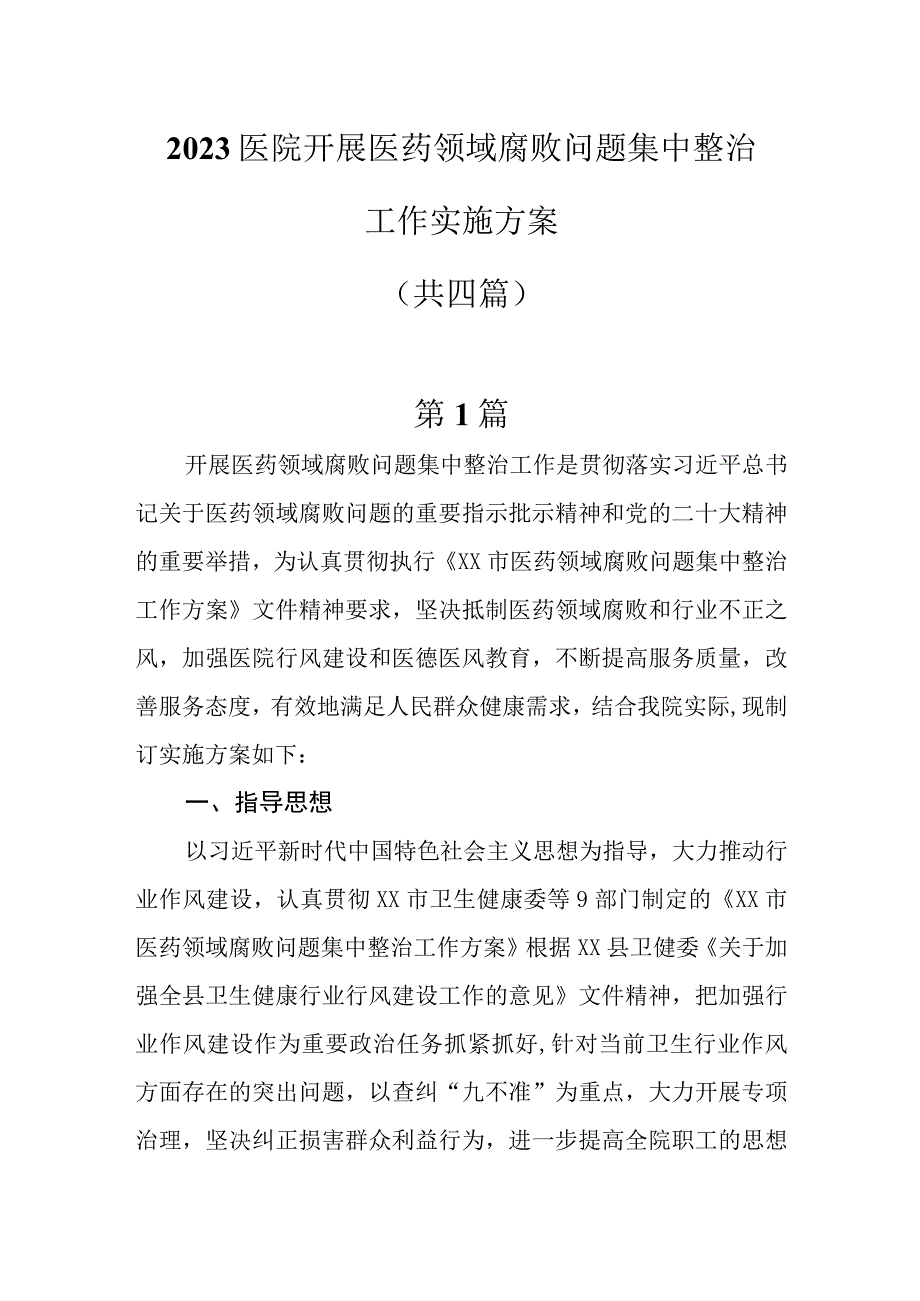 2023医院开展医药领域腐败问题集中整治工作实施方案

（共四篇）

第1篇

开展医药领域腐败问题集中整治工作是贯彻落实习近平总书记关于医药领域腐败问题的重要指示批示精神和党的二十大精神的重要举措，为认真贯彻执行《XX市医药领域腐败问题集中整治工作方案》文件精神要求，坚决抵制医药领域腐败和行业不正之风，加强医院行风建设和医德医风教育，不断提高服务质量，改善服务态度，有效地满足人民群众健康需求，结合我院实际,现制订实施方案如下：

一、指导思想

以习近平新时代中国特色社会主义思想为指导，大力推动行业作风建设，认真贯彻XX市卫生健康委等9部门制定的《XX市医药领域腐败问题集中整治工作方案》根据XX县卫健委《关于加强全县卫生健康行业行风建设工作的意见》文件精神，把加强行业作风建设作为重要政治任务抓紧抓好,针对当前卫生行业作风方面存在的突出问题，以查纠“九不准”为重点，大力开展专项治理，坚决纠正损害群众利益行为，进一步提高全院职工的思想